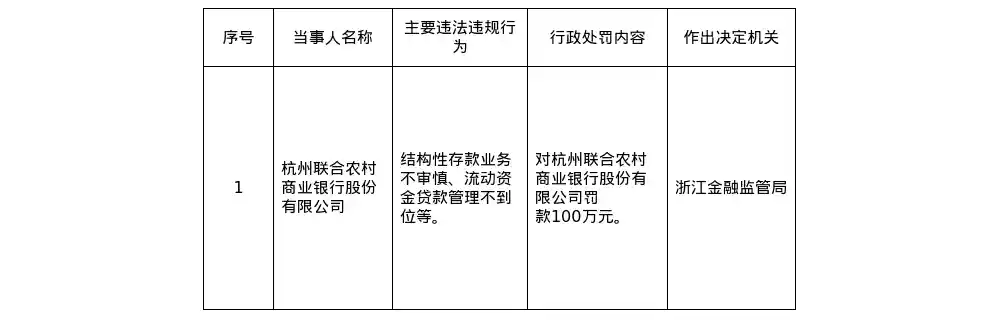 | 序号 | 当事人名称 | 主要违法违规行为 | 行政处罚内容 | 作出决定机关 |
|---|---|---|---|---|
| 1 | 杭州联合农村商业银行股份有限公司 | 结构性存款业务不审慎、流动资金贷款管理不到位等。 | 对杭州联合农村商业银行股份有限公司罚款100万元。 | 浙江金融监管局 |